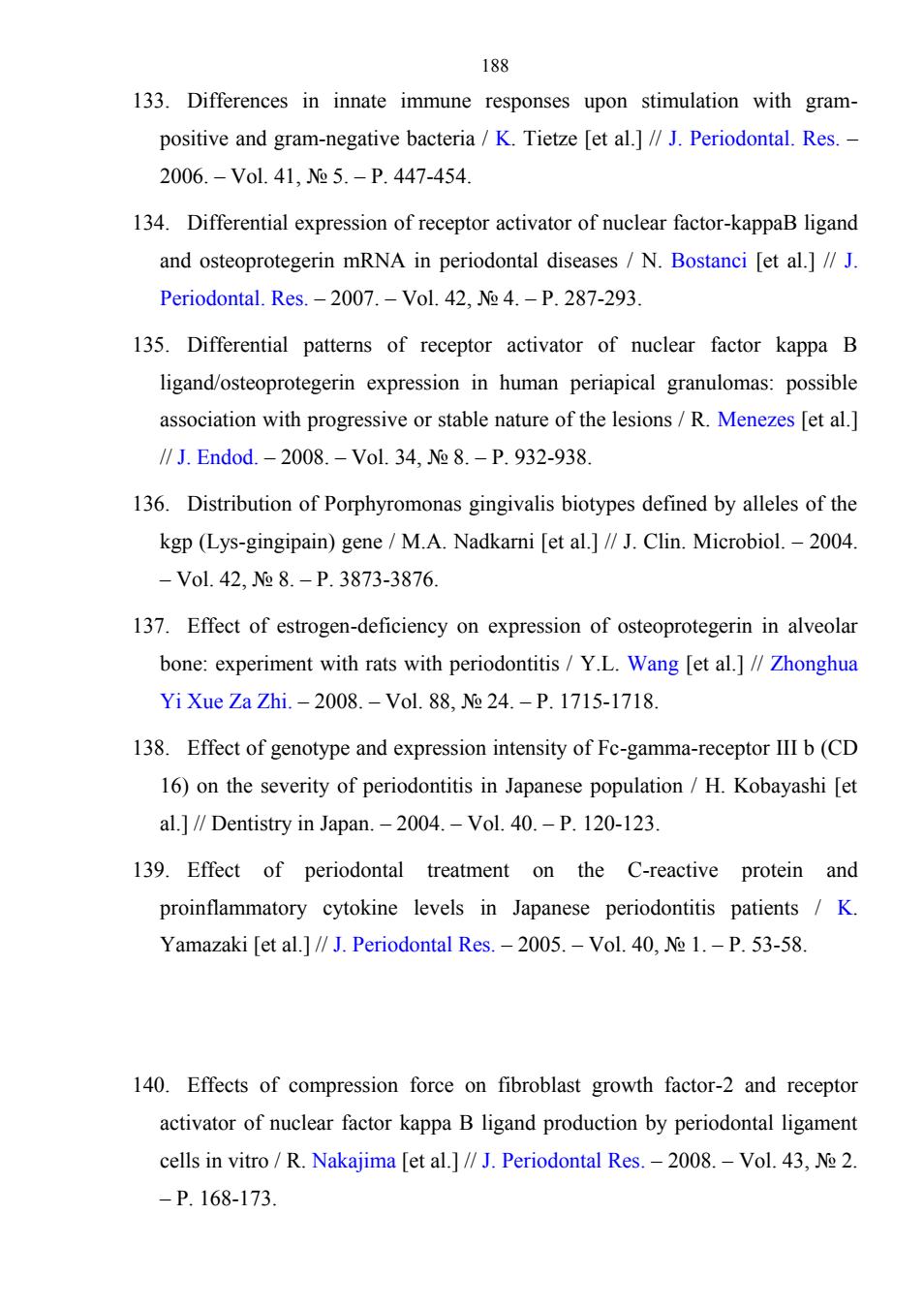 188

133. Differences in innate immune responses upon stimulation with gram-positive and gram-negative bacteria / K. Tietze [et al.] // J. Periodontal. Res. – 2006. – Vol. 41, № 5. – P. 447-454.

134. Differential expression of receptor activator of nuclear factor-kappaB ligand and osteoprotegerin mRNA in periodontal diseases / N. Bostanci [et al.] // J. Periodontal. Res. – 2007. – Vol. 42, № 4. – P. 287-293.

135. Differential patterns of receptor activator of nuclear factor kappa B ligand/osteoprotegerin expression in human periapical granulomas: possible association with progressive or stable nature of the lesions / R. Menezes [et al.] // J. Endod. – 2008. – Vol. 34, № 8. – P. 932-938.

136. Distribution of Porphyromonas gingivalis biotypes defined by alleles of the kgp (Lys-gingipain) gene / M.A. Nadkarni [et al.] // J. Clin. Microbiol. – 2004. – Vol. 42, № 8. – P. 3873-3876.

137. Effect of estrogen-deficiency on expression of osteoprotegerin in alveolar bone: experiment with rats with periodontitis / Y.L. Wang [et al.] // Zhonghua Yi Xue Za Zhi. – 2008. – Vol. 88, № 24. – P. 1715-1718.

138. Effect of genotype and expression intensity of Fc-gamma-receptor III b (CD 16) on the severity of periodontitis in Japanese population / H. Kobayashi [et al.] // Dentistry in Japan. – 2004. – Vol. 40. – P. 120-123.

139. Effect of periodontal treatment on the C-reactive protein and proinflammatory cytokine levels in Japanese periodontitis patients / K. Yamazaki [et al.] // J. Periodontal Res. – 2005. – Vol. 40, № 1. – P. 53-58.

140. Effects of compression force on fibroblast growth factor-2 and receptor activator of nuclear factor kappa B ligand production by periodontal ligament cells in vitro / R. Nakajima [et al.] // J. Periodontal Res. – 2008. – Vol. 43, № 2. – P. 168-173.